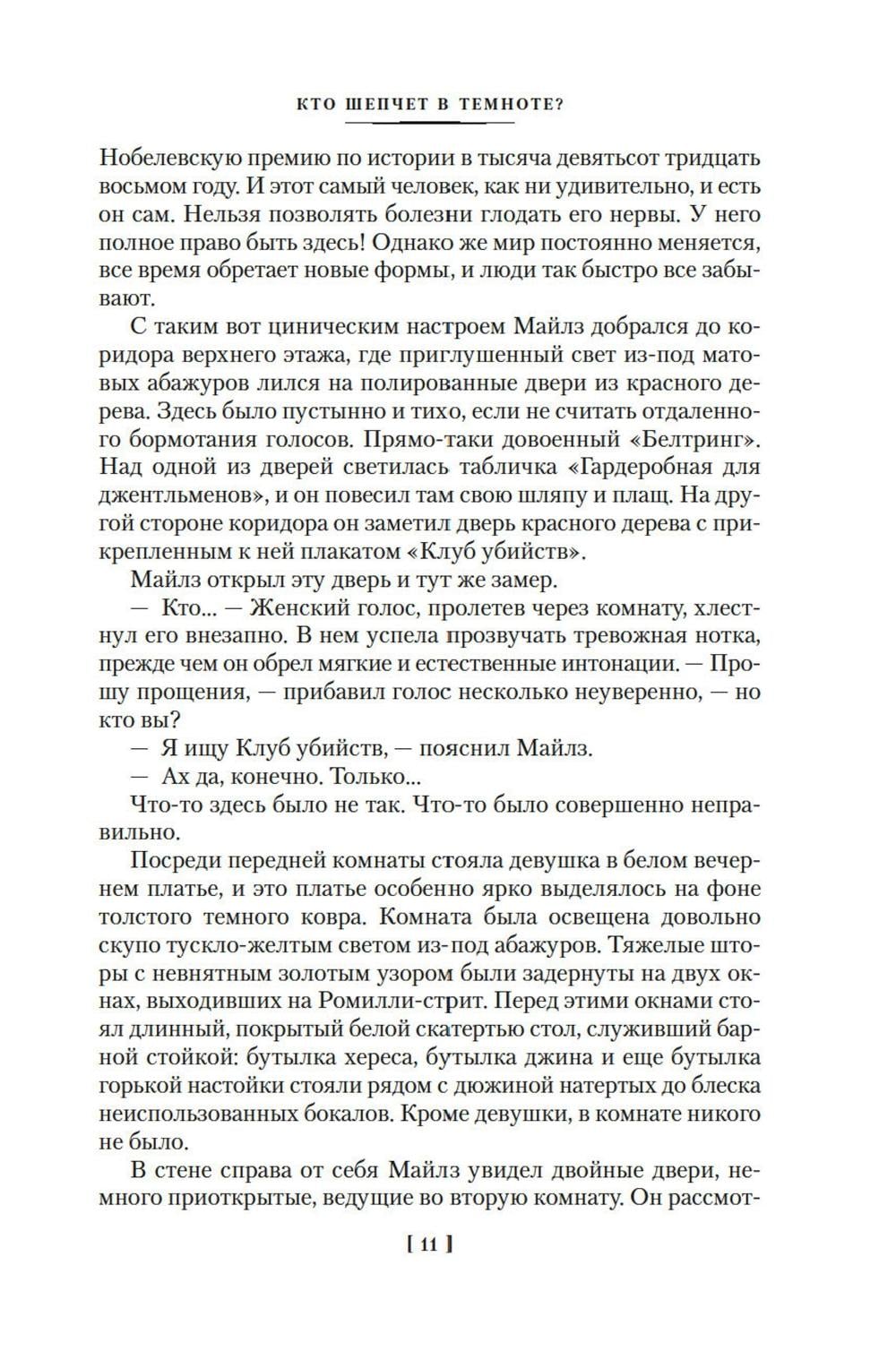 КТО ШЕПЧЕТ В ТЕМНОТЕ?

Нобелевскую премию по истории в тысяча девятьсот тридцать восьмом году. И этот самый человек, как ни удивительно, и есть он сам. Нельзя позволять болезни глодать его нервы. У него полное право быть здесь! Однако же мир постоянно меняется, все время обретает новые формы, и люди так быстро все забывают.

С таким вот циническим настроем Майлз добрался до коридора верхнего этажа, где приглушенный свет из-под матовых абажуров лился на полированные двери из красного дерева. Здесь было пустынно и тихо, если не считать отдаленного бормотания голосов. Прямо-таки довоенный «Белтринг». Над одной из дверей светилась табличка «Гардеробная для джентльменов», и он повесил там свою шляпу и плащ. На другой стороне коридора он заметил дверь красного дерева с прикрепленным к ней плакатом «Клуб убийств».

Майлз открыл эту дверь и тут же замер.

— Кто... — Женский голос, пролетев через комнату, хлестнул его внезапно. В нем успела прозвучать тревожная нотка, прежде чем он обрел мягкие и естественные интонации. — Прошу прощения, — прибавил голос несколько неуверенно, — но кто вы?

— Я ищу Клуб убийств, — пояснил Майлз.

— Ах да, конечно. Только...

Что-то здесь было не так. Что-то было совершенно неправильно.

Посреди передней комнаты стояла девушка в белом вечернем платье, и это платье особенно ярко выделялось на фоне толстого темного ковра. Комната была освещена довольно скупо тускло-желтым светом из-под абажуров. Тяжелые шторы с невнятным золотым узором были задернуты на двух окнах, выходивших на Ромилли-стрит. Перед этими окнами стоял длинный, покрытый белой скатертью стол, служивший барной стойкой: бутылка хереса, бутылка джина и еще бутылка горькой настойки стояли рядом с дюжиной натертых до блеска неиспользованных бокалов. Кроме девушки, в комнате никого не было.

В стене справа от себя Майлз увидел двойные двери, немного приоткрытые, ведущие во вторую комнату. Он рассмот-

[ 11 ]